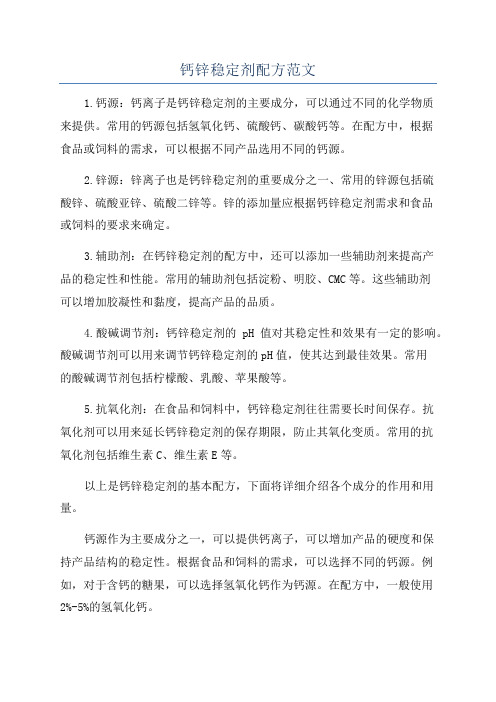 钙锌稳定剂配方范文

1.钙源：钙离子是钙锌稳定剂的主要成分，可以通过不同的化学物质来提供。常用的钙源包括氢氧化钙、硫酸钙、碳酸钙等。在配方中，根据食品或饲料的需求，可以根据不同产品选用不同的钙源。

2.锌源：锌离子也是钙锌稳定剂的重要成分之一、常用的锌源包括硫酸锌、硫酸亚锌、硫酸二锌等。锌的添加量应根据钙锌稳定剂需求和食品或饲料的要求来确定。

3.辅助剂：在钙锌稳定剂的配方中，还可以添加一些辅助剂来提高产品的稳定性和性能。常用的辅助剂包括淀粉、明胶、CMC等。这些辅助剂可以增加胶凝性和黏度，提高产品的品质。

4.酸碱调节剂：钙锌稳定剂的 pH 值对其稳定性和效果有一定的影响。酸碱调节剂可以用来调节钙锌稳定剂的pH值，使其达到最佳效果。常用的酸碱调节剂包括柠檬酸、乳酸、苹果酸等。

5.抗氧化剂：在食品和饲料中，钙锌稳定剂往往需要长时间保存。抗氧化剂可以用来延长钙锌稳定剂的保存期限，防止其氧化变质。常用的抗氧化剂包括维生素 C、维生素 E 等。

以上是钙锌稳定剂的基本配方，下面将详细介绍各个成分的作用和用量。

钙源作为主要成分之一，可以提供钙离子，可以增加产品的硬度和保持产品结构的稳定性。根据食品和饲料的需求，可以选择不同的钙源。例如，对于含钙的糖果，可以选择氢氧化钙作为钙源。在配方中，一般使用2%-5%的氢氧化钙。